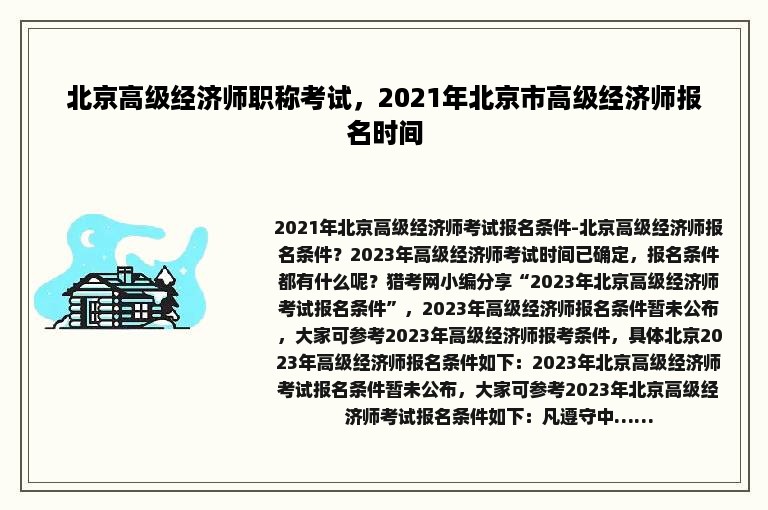 北京高级经济师职称考试，2021年北京市高级经济师报名时间

2021年北京高级经济师考试报名条件-北京高级经济师报名条件？2023年高级经济师考试时间已确定，报名条件都有什么呢？猎考网小编分享“2023年北京高级经济师考试报名条件”，2023年高级经济师报名条件暂未公布，大家可参考2023年高级经济师报考条件，具体北京2023年高级经济师报名条件如下：2023年北京高级经济师考试报名条件暂未公布，大家可参考2023年北京高级经济师考试报名条件如下：凡遵守中......